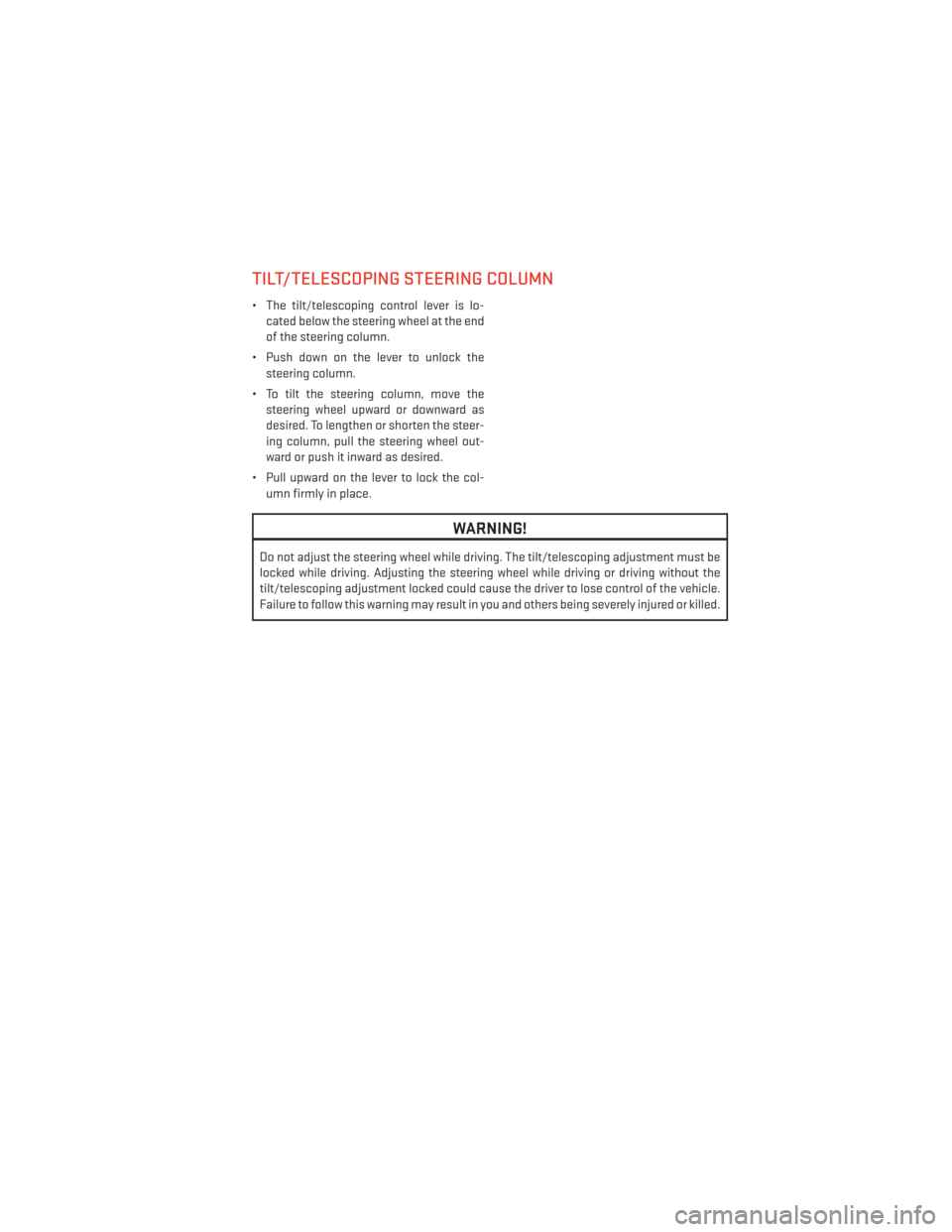 TILT/TELESCOPING STEERING COLUMN

• The tilt/telescoping control lever is located below the steering wheel at the end of the steering column.

• Push down on the lever to unlock the steering column.

• To tilt the steering column, move the steering wheel upward or downward as desired. To lengthen or shorten the steering column, pull the steering wheel outward or push it inward as desired.

• Pull upward on the lever to lock the column firmly in place.

WARNING!

Do not adjust the steering wheel while driving. The tilt/telescoping adjustment must be locked while driving. Adjusting the steering wheel while driving or driving without the tilt/telescoping adjustment locked could cause the driver to lose control of the vehicle. Failure to follow this warning may result in you and others being severely injured or killed.

carmanualsonline.info